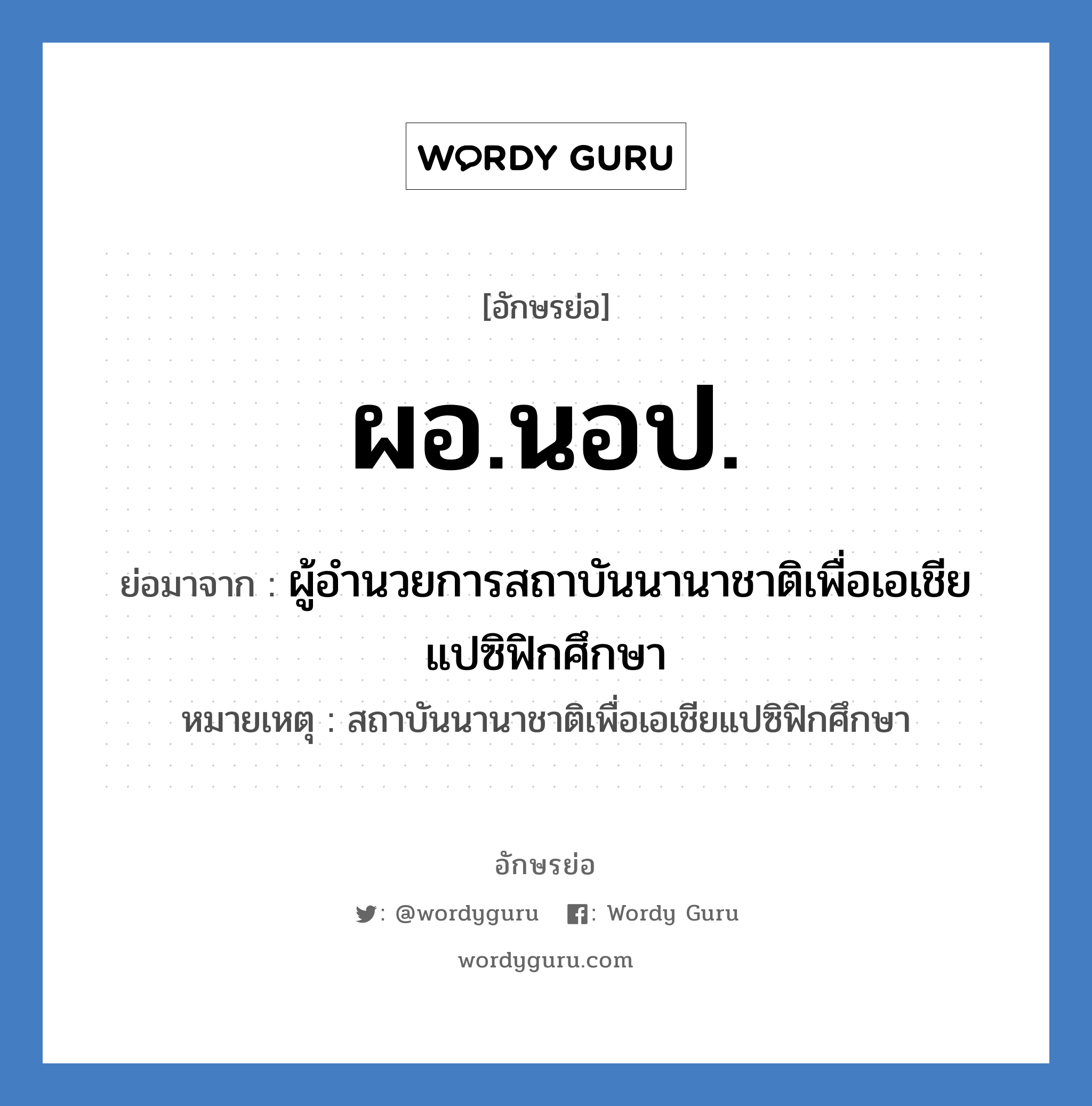 WORDY GURU

[อักษรย่อ]

ผอ.นอป.

ย่อมาจาก : ผู้อำนวยการสถาบันนานาชาติเพื่อเอเชียแปซิฟิกศึกษา

หมายเหตุ : สถาบันนานาชาติเพื่อเอเชียแปซิฟิกศึกษา

อักษรย่อ

: @wordyguru : Wordy Guru

wordyguru.com